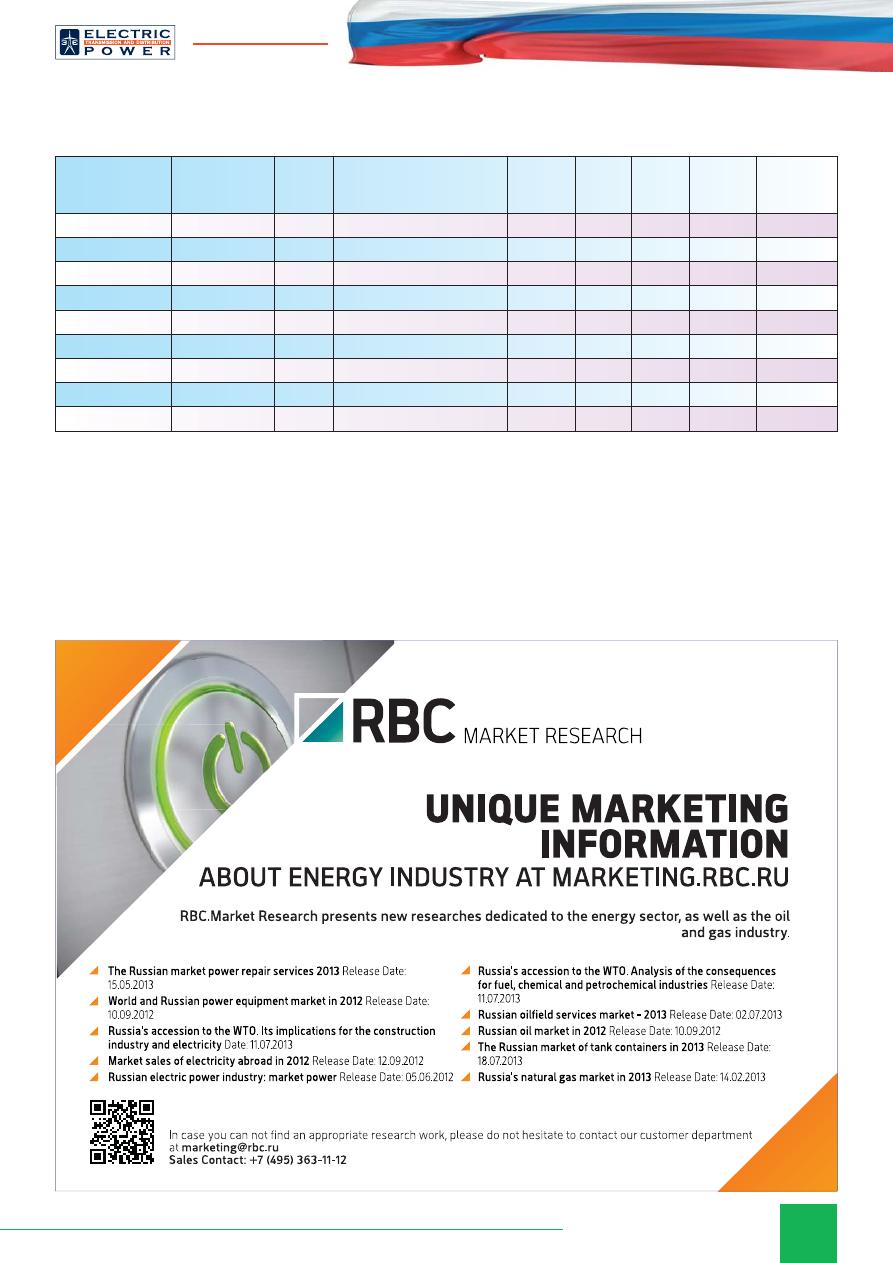 ELECTRIC POWER
TRANSMISSION AND DISTRIBUTION

RBC MARKET RESEARCH

UNIQUE MARKETING INFORMATION
ABOUT ENERGY INDUSTRY AT MARKETING.RBC.RU

RBC.Market Research presents new researches dedicated to the energy sector, as well as the oil and gas industry.

The Russian market power repair services 2013 Release Date: 15.05.2013
World and Russian power equipment market in 2012 Release Date: 10.09.2012
Russia's accession to the WTO. Its implications for the construction industry and electricity Date: 11.07.2013
Market sales of electricity abroad in 2012 Release Date: 12.09.2012
Russian electric power industry: market power Release Date: 05.06.2012

Russia's accession to the WTO. Analysis of the consequences for fuel, chemical and petrochemical industries Release Date: 11.07.2013
Russian oilfield services market - 2013 Release Date: 02.07.2013
Russian oil market in 2012 Release Date: 10.09.2012
The Russian market of tank containers in 2013 Release Date: 18.07.2013
Russia's natural gas market in 2013 Release Date: 14.02.2013

In case you can not find an appropriate research work, please do not hesitate to contact our customer department at marketing@rbc.ru
Sales Contact: +7 (495) 363-11-12